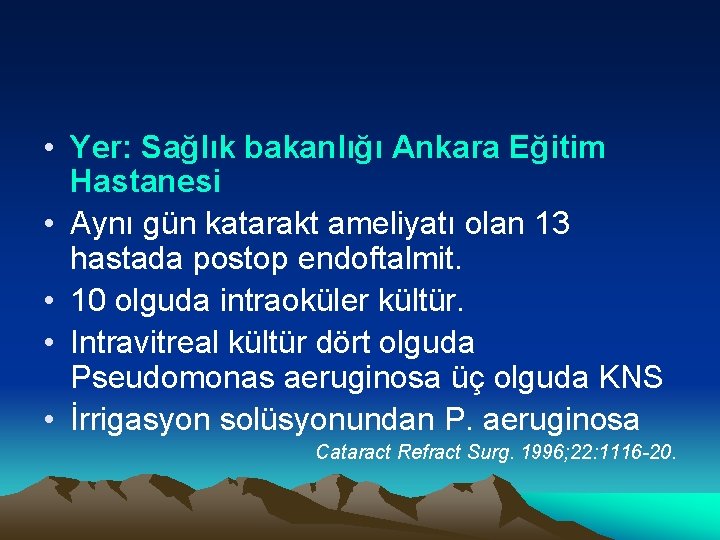 • Yer: Sağlık bakanlığı Ankara Eğitim Hastanesi

• Aynı gün katarakt ameliyatı olan 13 hastada postop endoftalmit.

• 10 olguda intraoküler kültür.

• Intravitreal kültür dört olguda Pseudomonas aeruginosa üç olguda KNS

• İrrigasyon solüsyonundan P. aeruginosa

Cataract Refract Surg. 1996;22:1116-20.